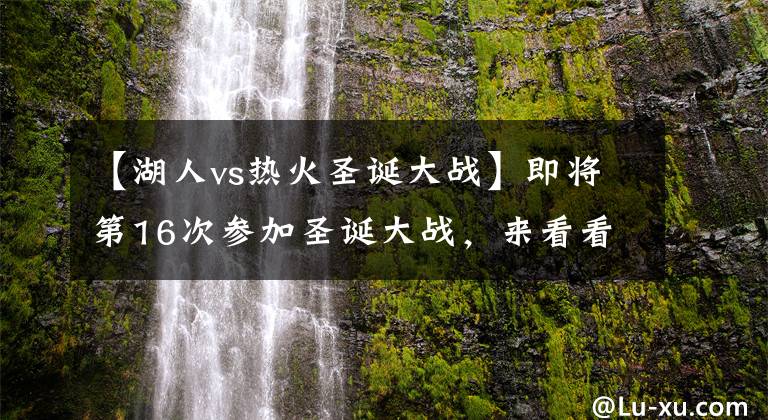 【湖人vs热火圣诞大战】即将第16次参加圣诞大战，来看看

@Lu-xu.com